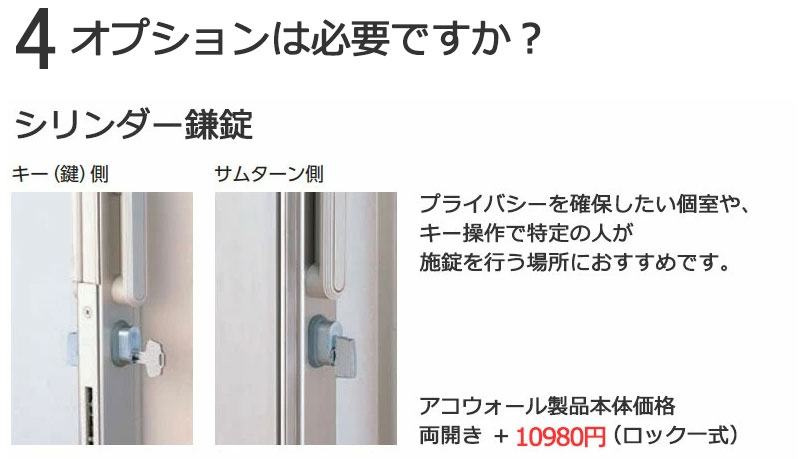 4 オプションは必要ですか？

シリンダー鎌錠

キー（鍵）側

サムターン側

プライバシーを確保したい個室や、キー操作で特定の人が施錠を行う場所におすすめです。

アコウォール製品本体価格
両開き ＋10980円（ロック一式）